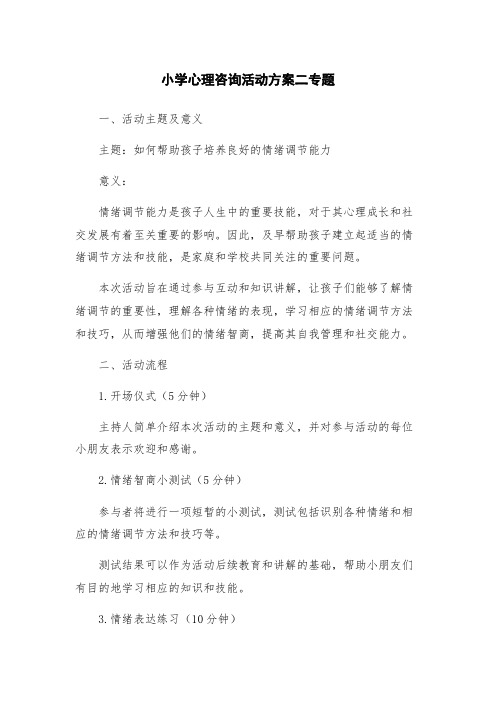 小学心理咨询活动方案二专题

一、活动主题及意义

主题：如何帮助孩子培养良好的情绪调节能力

意义：

情绪调节能力是孩子人生中的重要技能，对于其心理成长和社交发展有着至关重要的影响。因此，及早帮助孩子建立起适当的情绪调节方法和技能，是家庭和学校共同关注的重要问题。

本次活动旨在通过参与互动和知识讲解，让孩子们能够了解情绪调节的重要性，理解各种情绪的表现，学习相应的情绪调节方法和技巧，从而增强他们的情绪智商，提高其自我管理和社交能力。

二、活动流程

1.开场仪式（5分钟）

主持人简单介绍本次活动的主题和意义，并对参与活动的每位小朋友表示欢迎和感谢。

2.情绪智商小测试（5分钟）

参与者将进行一项短暂的小测试，测试包括识别各种情绪和相应的情绪调节方法和技巧等。

测试结果可以作为活动后续教育和讲解的基础，帮助小朋友们有目的地学习相应的知识和技能。

3.情绪表达练习（10分钟）